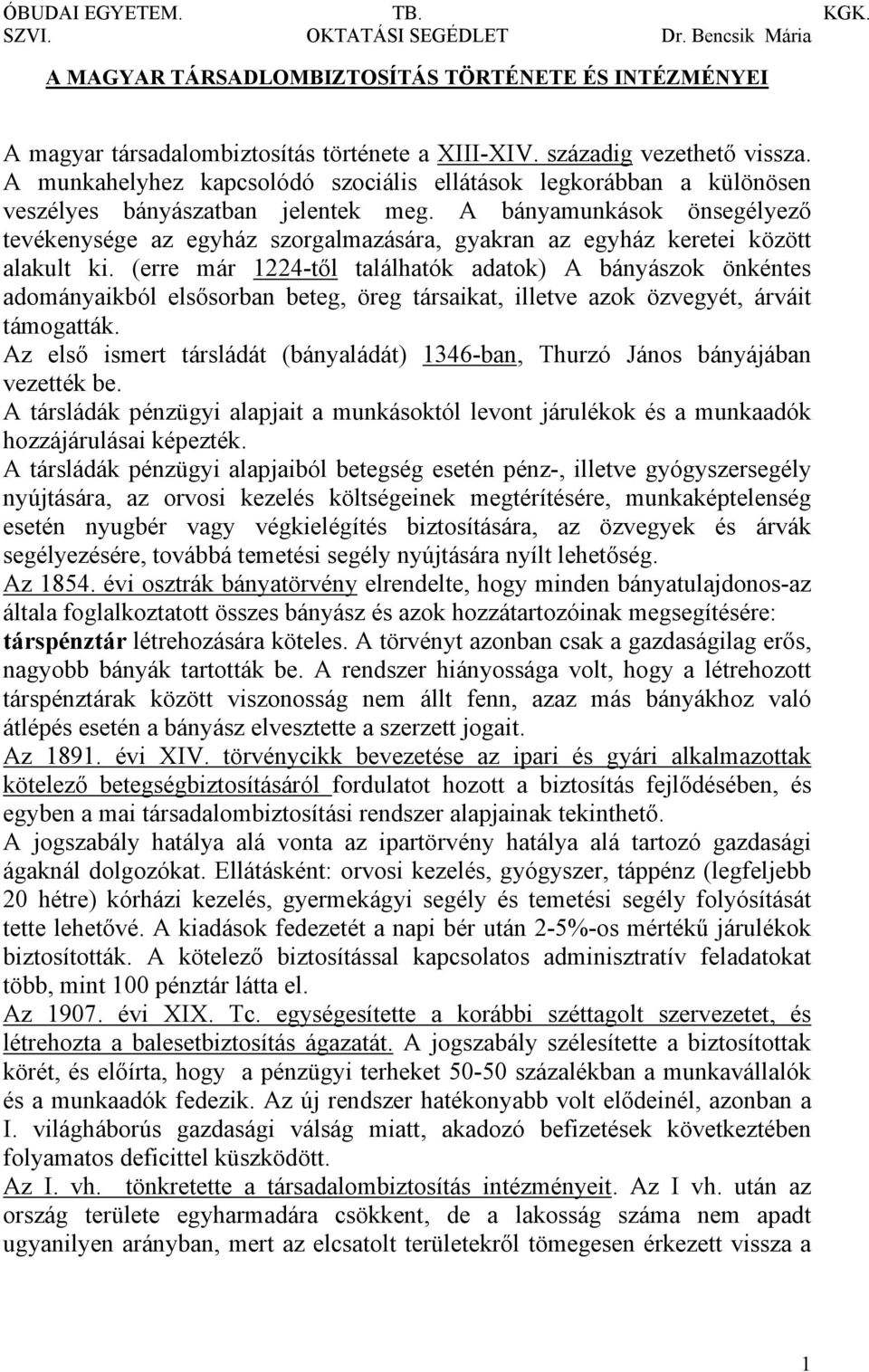 ÓBUDAI EGYETEM. TB. KGK.
SZVI. OKTATÁSI SEGÉDLET Dr. Bencsik Mária

A MAGYAR TÁRSADLOMBIZTOSÍTÁS TÖRTÉNETE ÉS INTÉZMÉNYEI

A magyar társadalombiztosítás története a XIII-XIV. századig vezethető vissza. A munkahelyhez kapcsolódó szociális ellátások legkorábban a különösen veszélyes bányászatban jelentek meg. A bányamunkások önsegélyező tevékenysége az egyház szorgalmazására, gyakran az egyház keretei között alakult ki. (erre már 1224-től találhatók adatok) A bányászok önkéntes adományaikból elsősorban beteg, öreg társaikat, illetve azok özvegyét, árváit támogatták.
Az első ismert társládát (bányaládát) 1346-ban, Thurzó János bányájában vezették be.
A társládák pénzügyi alapjait a munkásoktól levont járulékok és a munkaadók hozzájárulásai képezték.
A társládák pénzügyi alapjaiból betegség esetén pénz-, illetve gyógyszersegély nyújtására, az orvosi kezelés költségeinek megtérítésére, munkaképtelenség esetén nyugbér vagy végkielégítés biztosítására, az özvegyek és árvák segélyezésére, továbbá temetési segély nyújtására nyílt lehetőség.
Az 1854. évi osztrák bányatörvény elrendelte, hogy minden bányatulajdonos-az általa foglalkoztatott összes bányász és azok hozzátartozóinak megsegítésére: társpénztár létrehozására köteles. A törvényt azonban csak a gazdaságilag erős, nagyobb bányák tartották be. A rendszer hiányossága volt, hogy a létrehozott társpénztárak között viszonosság nem állt fenn, azaz más bányákhoz való átlépés esetén a bányász elvesztette a szerzett jogait.
Az 1891. évi XIV. törvénycikk bevezetése az ipari és gyári alkalmazottak kötelező betegségbiztosításáról fordulatot hozott a biztosítás fejlődésében, és egyben a mai társadalombiztosítási rendszer alapjainak tekinthető.
A jogszabály hatálya alá vonta az ipartörvény hatálya alá tartozó gazdasági ágaknál dolgozókat. Ellátásként: orvosi kezelés, gyógyszer, táppénz (legfeljebb 20 hétre) kórházi kezelés, gyermekágyi segély és temetési segély folyósítását tette lehetővé. A kiadások fedezetét a napi bér után 2-5%-os mértékű járulékok biztosították. A kötelező biztosítással kapcsolatos adminisztratív feladatokat több, mint 100 pénztár látta el.
Az 1907. évi XIX. Tc. egységesítette a korábbi széttagolt szervezetet, és létrehozta a balesetbiztosítás ágazatát. A jogszabály szélesítette a biztosítottak körét, és előírta, hogy a pénzügyi terheket 50-50 százalékban a munkavállalók és a munkaadók fedezik. Az új rendszer hatékonyabb volt elődeinél, azonban a I. világháborús gazdasági válság miatt, akadozó befizetések következtében folyamatos deficittel küszködött.
Az I. vh. tönkretette a társadalombiztosítás intézményeit. Az I vh. után az ország területe egyharmadára csökkent, de a lakosság száma nem apadt ugyanilyen arányban, mert az elcsatolt területekről tömegesen érkezett vissza a

1